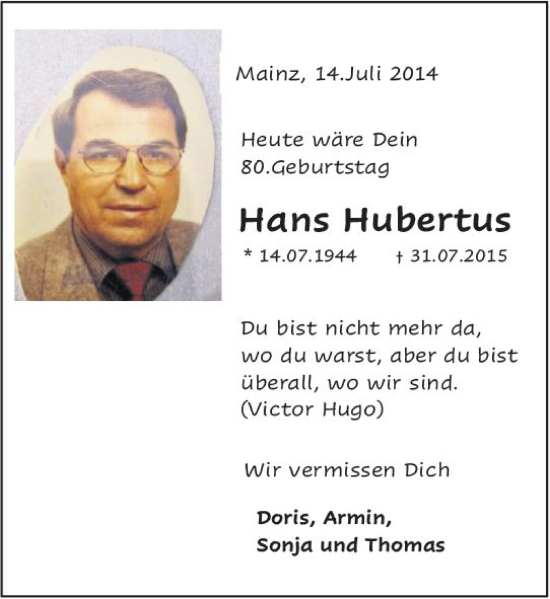 Mainz, 14.Juli 2014

Heute wäre Dein 80.Geburtstag

Hans Hubertus

* 14.07.1944 † 31.07.2015

Du bist nicht mehr da, wo du warst, aber du bist überall, wo wir sind. (Victor Hugo)

Wir vermissen Dich

Doris, Armin, Sonja und Thomas